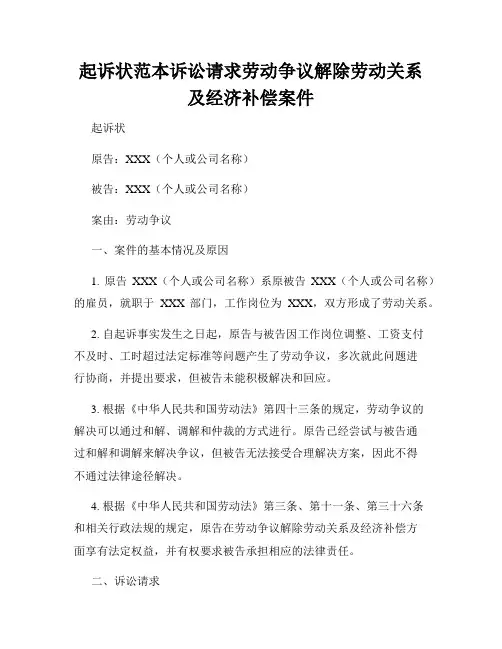 起诉状范本诉讼请求劳动争议解除劳动关系及经济补偿案件

起诉状

原告：XXX（个人或公司名称）

被告：XXX（个人或公司名称）

案由：劳动争议

一、案件的基本情况及原因

1. 原告 XXX（个人或公司名称）系原被告 XXX（个人或公司名称）的雇员，就职于 XXX 部门，工作岗位为 XXX，双方形成了劳动关系。

2. 自起诉事实发生之日起，原告与被告因工作岗位调整、工资支付不及时、工时超过法定标准等问题产生了劳动争议，多次就此问题进行协商，并提出要求，但被告未能积极解决和回应。

3. 根据《中华人民共和国劳动法》第四十三条的规定，劳动争议的解决可以通过和解、调解和仲裁的方式进行。原告已经尝试与被告通过和解和调解来解决争议，但被告无法接受合理解决方案，因此不得不通过法律途径解决。

4. 根据《中华人民共和国劳动法》第三条、第十一条、第三十六条和相关行政法规的规定，原告在劳动争议解除劳动关系及经济补偿方面享有法定权益，并有权要求被告承担相应的法律责任。

二、诉讼请求